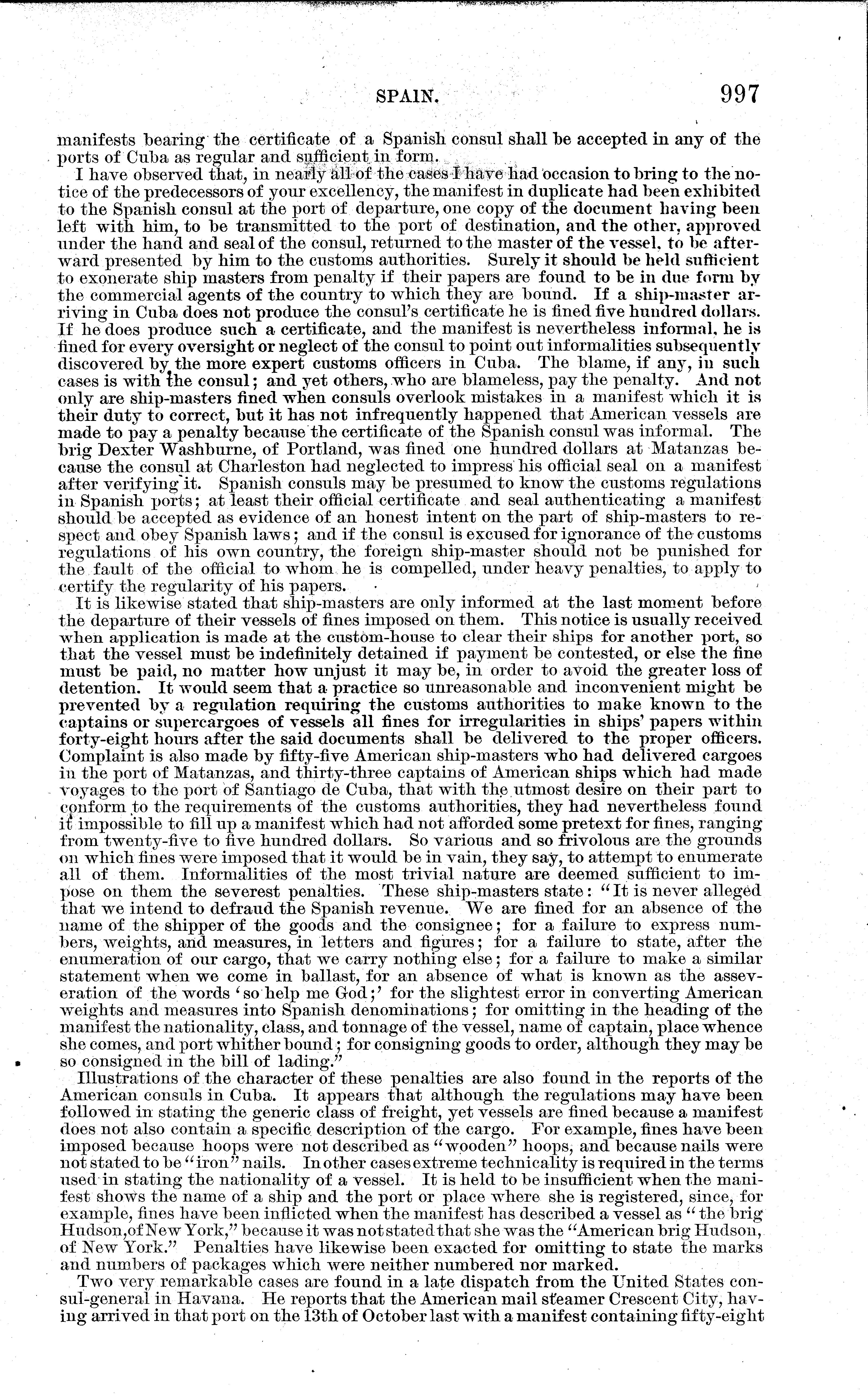 SPAIN. 997

manifests bearing the certificate of a Spanish consul shall be accepted in any of the ports of Cuba as regular and sufficient in form.

I have observed that, in nearly all of the cases I have had occasion to bring to the notice of the predecessors of your excellency, the manifest in duplicate had been exhibited to the Spanish consul at the port of departure, one copy of the document having been left with him, to be transmitted to the port of destination, and the other, approved under the hand and seal of the consul, returned to the master of the vessel, to be afterward presented by him to the customs authorities. Surely it should be held sufficient to exonerate ship masters from penalty if their papers are found to be in due form by the commercial agents of the country to which they are bound. If a ship-master arriving in Cuba does not produce the consul's certificate he is fined five hundred dollars. If he does produce such a certificate, and the manifest is nevertheless informal, he is fined for every oversight or neglect of the consul to point out informalities subsequently discovered by the more expert customs officers in Cuba. The blame, if any, in such cases is with the consul; and yet others, who are blameless, pay the penalty. And not only are ship-masters fined when consuls overlook mistakes in a manifest which it is their duty to correct, but it has not infrequently happened that American vessels are made to pay a penalty because the certificate of the Spanish consul was informal. The brig Dexter Washburne, of Portland, was fined one hundred dollars at Matanzas because the consul at Charleston had neglected to impress his official seal on a manifest after verifying it. Spanish consuls may be presumed to know the customs regulations in Spanish ports; at least their official certificate and seal authenticating a manifest should be accepted as evidence of an honest intent on the part of ship-masters to respect and obey Spanish laws; and if the consul is excused for ignorance of the customs regulations of his own country, the foreign ship-master should not be punished for the fault of the official to whom he is compelled, under heavy penalties, to apply to certify the regularity of his papers.

It is likewise stated that ship-masters are only informed at the last moment before the departure of their vessels of fines imposed on them. This notice is usually received when application is made at the custom-house to clear their ships for another port, so that the vessel must be indefinitely detained if payment be contested, or else the fine must be paid, no matter how unjust it may be, in order to avoid the greater loss of detention. It would seem that a practice so unreasonable and inconvenient might be prevented by a regulation requiring the customs authorities to make known to the captains or supercargoes of vessels all fines for irregularities in ships' papers within forty-eight hours after the said documents shall be delivered to the proper officers. Complaint is also made by fifty-five American ship-masters who had delivered cargoes in the port of Matanzas, and thirty-three captains of American ships which had made voyages to the port of Santiago de Cuba, that with the utmost desire on their part to conform to the requirements of the customs authorities, they had nevertheless found it impossible to fill up a manifest which had not afforded some pretext for fines, ranging from twenty-five to five hundred dollars. So various and so frivolous are the grounds on which fines were imposed that it would be in vain, they say, to attempt to enumerate all of them. Informalities of the most trivial nature are deemed sufficient to impose on them the severest penalties. These ship-masters state: "It is never alleged that we intend to defraud the Spanish revenue. We are fined for an absence of the name of the shipper of the goods and the consignee; for a failure to express numbers, weights, and measures, in letters and figures; for a failure to state, after the enumeration of our cargo, that we carry nothing else; for a failure to make a similar statement when we come in ballast, for an absence of what is known as the asseveration of the words 'so help me God;' for the slightest error in converting American weights and measures into Spanish denominations; for omitting in the heading of the manifest the nationality, class, and tonnage of the vessel, name of captain, place whence she comes, and port whither bound; for consigning goods to order, although they may be so consigned in the bill of lading."

Illustrations of the character of these penalties are also found in the reports of the American consuls in Cuba. It appears that although the regulations may have been followed in stating the generic class of freight, yet vessels are fined because a manifest does not also contain a specific description of the cargo. For example, fines have been imposed because hoops were not described as "wooden" hoops, and because nails were not stated to be "iron" nails. In other cases extreme technicality is required in the terms used in stating the nationality of a vessel. It is held to be insufficient when the manifest shows the name of a ship and the port or place where she is registered, since, for example, fines have been inflicted when the manifest has described a vessel as "the brig Hudson, of New York," because it was not stated that she was the "American brig Hudson, of New York." Penalties have likewise been exacted for omitting to state the marks and numbers of packages which were neither numbered nor marked.

Two very remarkable cases are found in a late dispatch from the United States consul-general in Havana. He reports that the American mail steamer Crescent City, having arrived in that port on the 13th of October last with a manifest containing fifty-eight